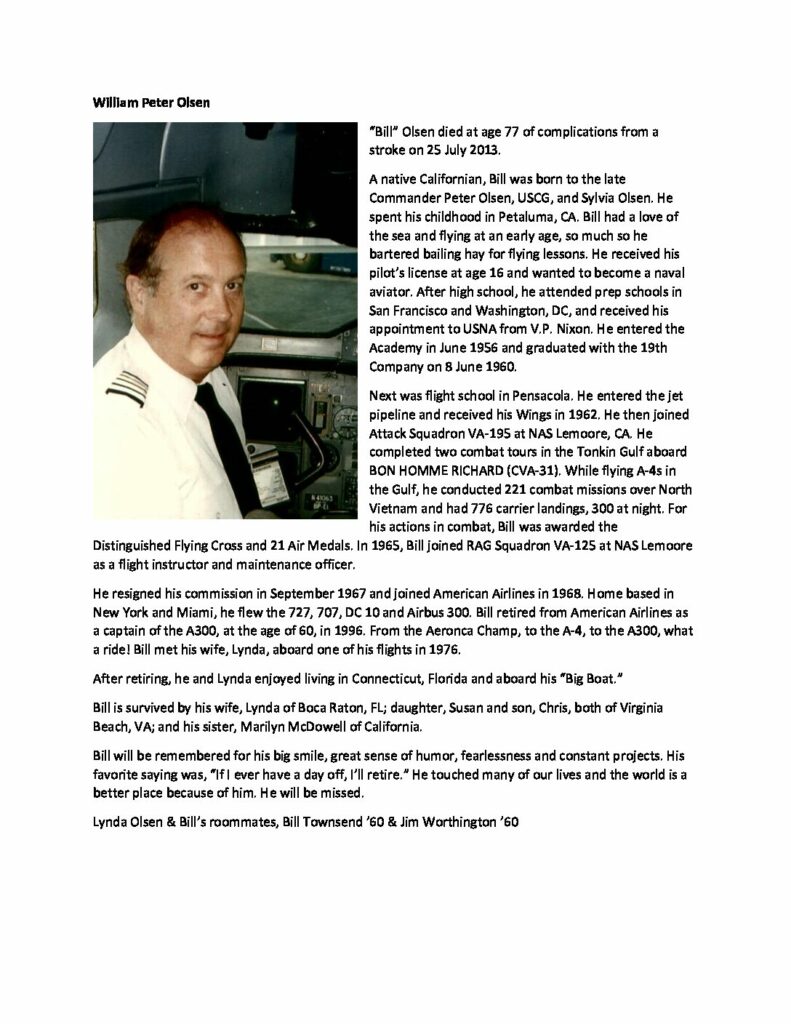 William Peter Olsen

"Bill" Olsen died at age 77 of complications from a stroke on 25 July 2013.

A native Californian, Bill was born to the late Commander Peter Olsen, USCG, and Sylvia Olsen. He spent his childhood in Petaluma, CA. Bill had a love of the sea and flying at an early age, so much so he bartered bailing hay for flying lessons. He received his pilot's license at age 16 and wanted to become a naval aviator. After high school, he attended prep schools in San Francisco and Washington, DC, and received his appointment to USNA from V.P. Nixon. He entered the Academy in June 1956 and graduated with the 19th Company on 8 June 1960.

Next was flight school in Pensacola. He entered the jet pipeline and received his Wings in 1962. He then joined Attack Squadron VA-195 at NAS Lemoore, CA. He completed two combat tours in the Tonkin Gulf aboard BON HOMME RICHARD (CVA-31). While flying A-4s in the Gulf, he conducted 221 combat missions over North Vietnam and had 776 carrier landings, 300 at night. For his actions in combat, Bill was awarded the Distinguished Flying Cross and 21 Air Medals. In 1965, Bill joined RAG Squadron VA-125 at NAS Lemoore as a flight instructor and maintenance officer.

He resigned his commission in September 1967 and joined American Airlines in 1968. Home based in New York and Miami, he flew the 727, 707, DC 10 and Airbus 300. Bill retired from American Airlines as a captain of the A300, at the age of 60, in 1996. From the Aeronca Champ, to the A-4, to the A300, what a ride! Bill met his wife, Lynda, aboard one of his flights in 1976.

After retiring, he and Lynda enjoyed living in Connecticut, Florida and aboard his "Big Boat."

Bill is survived by his wife, Lynda of Boca Raton, FL; daughter, Susan and son, Chris, both of Virginia Beach, VA; and his sister, Marilyn McDowell of California.

Bill will be remembered for his big smile, great sense of humor, fearlessness and constant projects. His favorite saying was, "If I ever have a day off, I'll retire." He touched many of our lives and the world is a better place because of him. He will be missed.

Lynda Olsen & Bill's roommates, Bill Townsend '60 & Jim Worthington '60